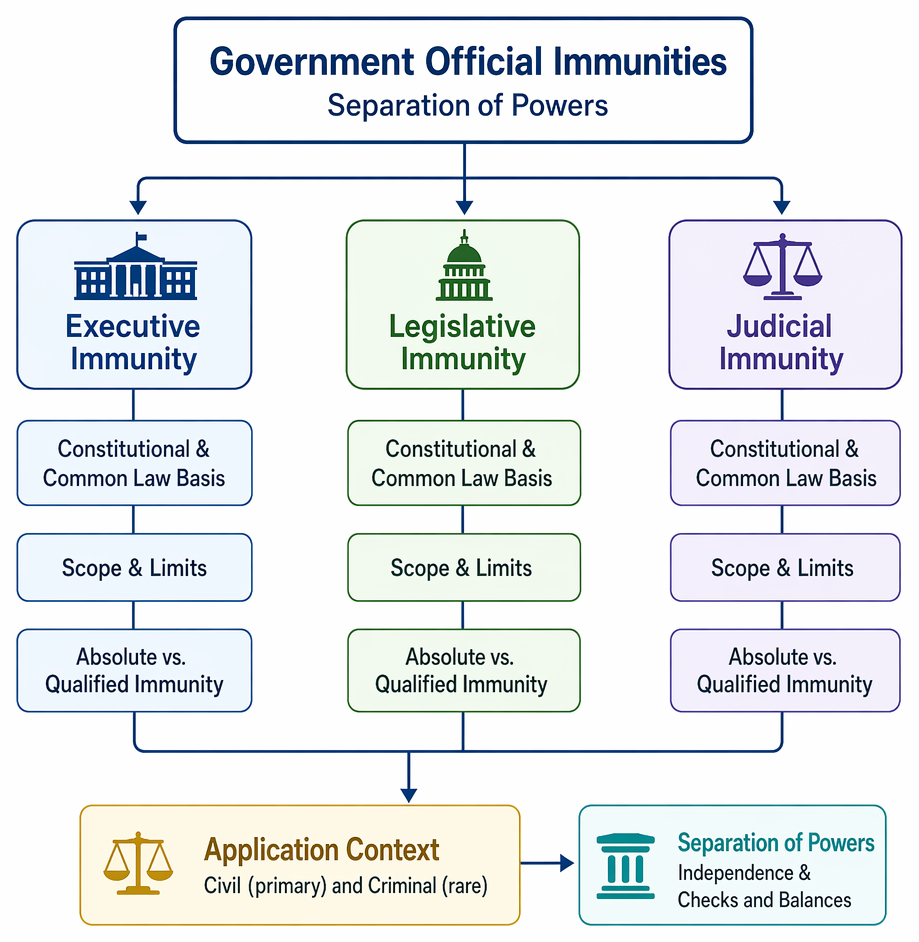 Government Official Immunities
Separation of Powers

Executive Immunity

Constitutional & Common Law Basis

Scope & Limits

Absolute vs. Qualified Immunity

Legislative Immunity

Constitutional & Common Law Basis

Scope & Limits

Absolute vs. Qualified Immunity

Judicial Immunity

Constitutional & Common Law Basis

Scope & Limits

Absolute vs. Qualified Immunity

Application Context
Civil (primary) and Criminal (rare)

Separation of Powers
Independence & Checks and Balances